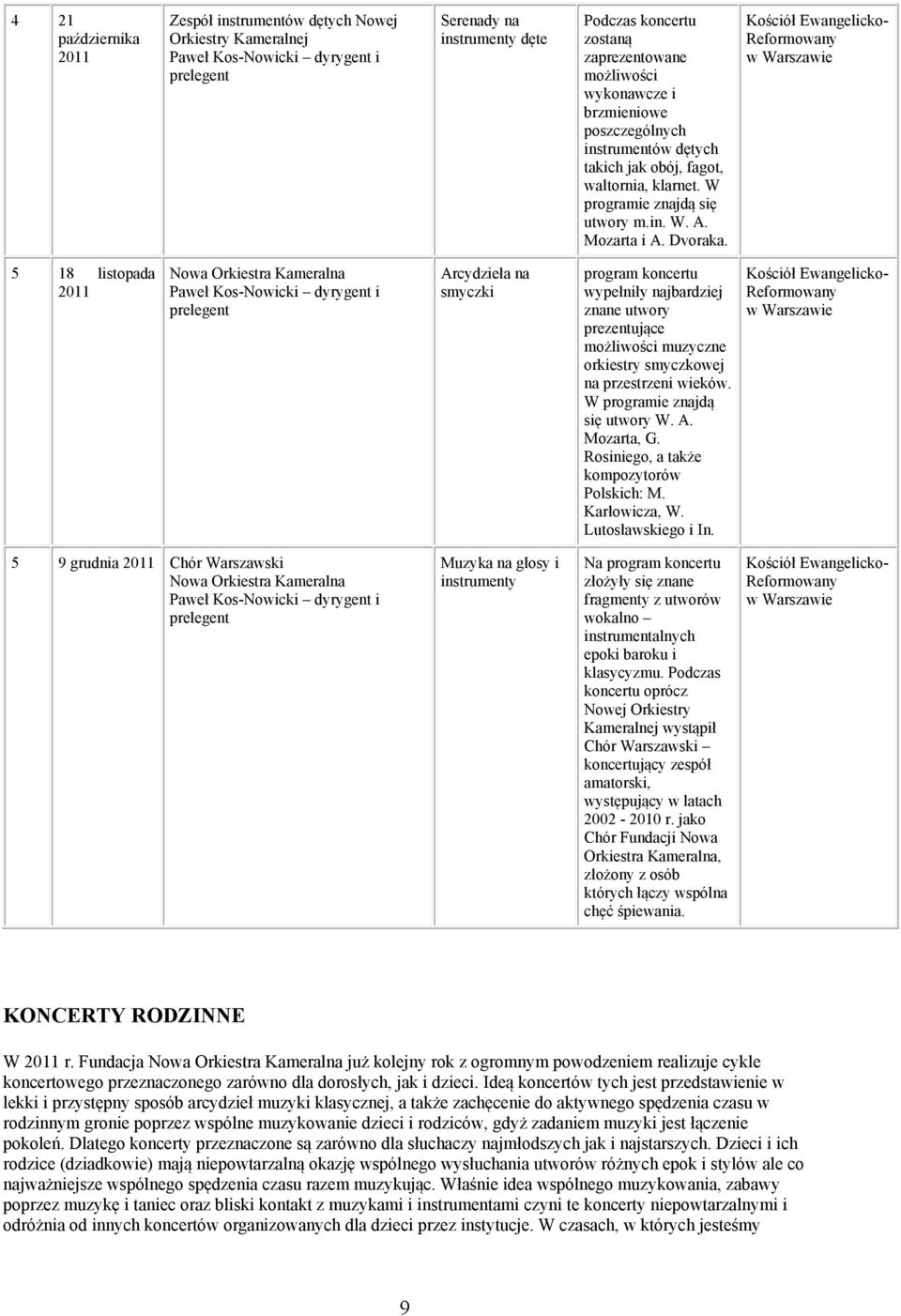 | 4 | 21 października 2011 | Zespół instrumentów dętych Nowej Orkiestry Kameralnej Paweł Kos-Nowicki – dyrygent i prelegent | Serenady na instrumenty dęte | Podczas koncertu zostaną zaprezentowane możliwości wykonawcze i brzmieniowe poszczególnych instrumentów dętych takich jak obój, fagot, waltornia, klarnet. W programie znajdą się utwory m.in. W. A. Mozarta i A. Dvoraka. | Kościół Ewangelicko-Reformowany w Warszawie |
|---|---|---|---|---|---|
| 5 | 18 listopada 2011 | Nowa Orkiestra Kameralna Paweł Kos-Nowicki – dyrygent i prelegent | Arcydzieła na smyczki | program koncertu wypełniły najbardziej znane utwory prezentujące możliwości muzyczne orkiestry smyczkowej na przestrzeni wieków. W programie znajdą się utwory W. A. Mozarta, G. Rosiniego, a także kompozytorów Polskich: M. Karłowicza, W. Lutosławskiego i In. | Kościół Ewangelicko-Reformowany w Warszawie |
| 5 | 9 grudnia 2011 | Chór Warszawski Nowa Orkiestra Kameralna Paweł Kos-Nowicki – dyrygent i prelegent | Muzyka na głosy i instrumenty | Na program koncertu złożyły się znane fragmenty z utworów wokalno – instrumentalnych epoki baroku i klasycyzmu. Podczas koncertu oprócz Nowej Orkiestry Kameralnej wystąpił Chór Warszawski – koncertujący zespół amatorski, występujący w latach 2002 - 2010 r. jako Chór Fundacji Nowa Orkiestra Kameralna, złożony z osób których łączy wspólna chęć śpiewania. | Kościół Ewangelicko-Reformowany w Warszawie |

KONCERTY RODZINNE

W 2011 r. Fundacja Nowa Orkiestra Kameralna już kolejny rok z ogromnym powodzeniem realizuje cykle koncertowego przeznaczonego zarówno dla dorosłych, jak i dzieci. Ideą koncertów tych jest przedstawienie w lekki i przystępny sposób arcydzieł muzyki klasycznej, a także zachęcenie do aktywnego spędzenia czasu w rodzinnym gronie poprzez wspólne muzykowanie dzieci i rodziców, gdyż zadaniem muzyki jest łączenie pokoleń. Dlatego koncerty przeznaczone są zarówno dla słuchaczy najmłodszych jak i najstarszych. Dzieci i ich rodzice (dziadkowie) mają niepowtarzalną okazję wspólnego wysłuchania utworów różnych epok i stylów ale co najważniejsze wspólnego spędzenia czasu razem muzykując. Właśnie idea wspólnego muzykowania, zabawy poprzez muzykę i taniec oraz bliski kontakt z muzykami i instrumentami czyni te koncerty niepowtarzalnymi i odróżnia od innych koncertów organizowanych dla dzieci przez instytucje. W czasach, w których jesteśmy

9